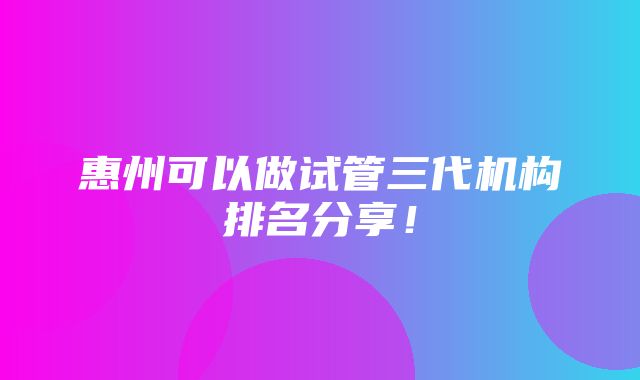 惠州可以做试管三代机构排名分享！